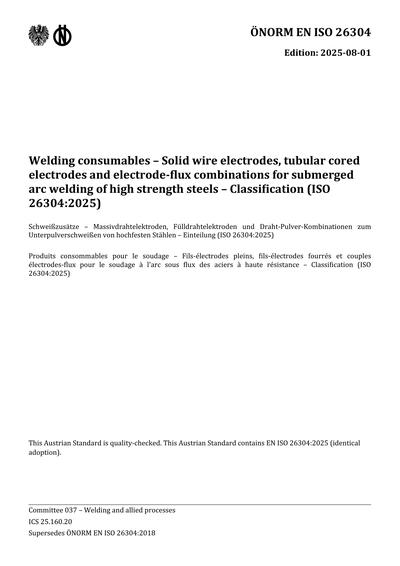 ÖNORM EN ISO 26304

Edition: 2025-08-01

Welding consumables – Solid wire electrodes, tubular cored electrodes and electrode-flux combinations for submerged arc welding of high strength steels – Classification (ISO 26304:2025)

Schweißzusätze – Massivdrahtelektroden, Fülldrahtelektroden und Draht-Pulver-Kombinationen zum Unterpulverschweißen von hochfesten Stählen – Einteilung (ISO 26304:2025)

Produits consommables pour le soudage – Fils-électrodes pleins, fils-électrodes fourrés et couples électrodes-flux pour le soudage à l'arc sous flux des aciers à haute résistance – Classification (ISO 26304:2025)

This Austrian Standard is quality-checked. This Austrian Standard contains EN ISO 26304:2025 (identical adoption).

Committee 037 – Welding and allied processes
ICS 25.160.20
Supersedes ÖNORM EN ISO 26304:2018